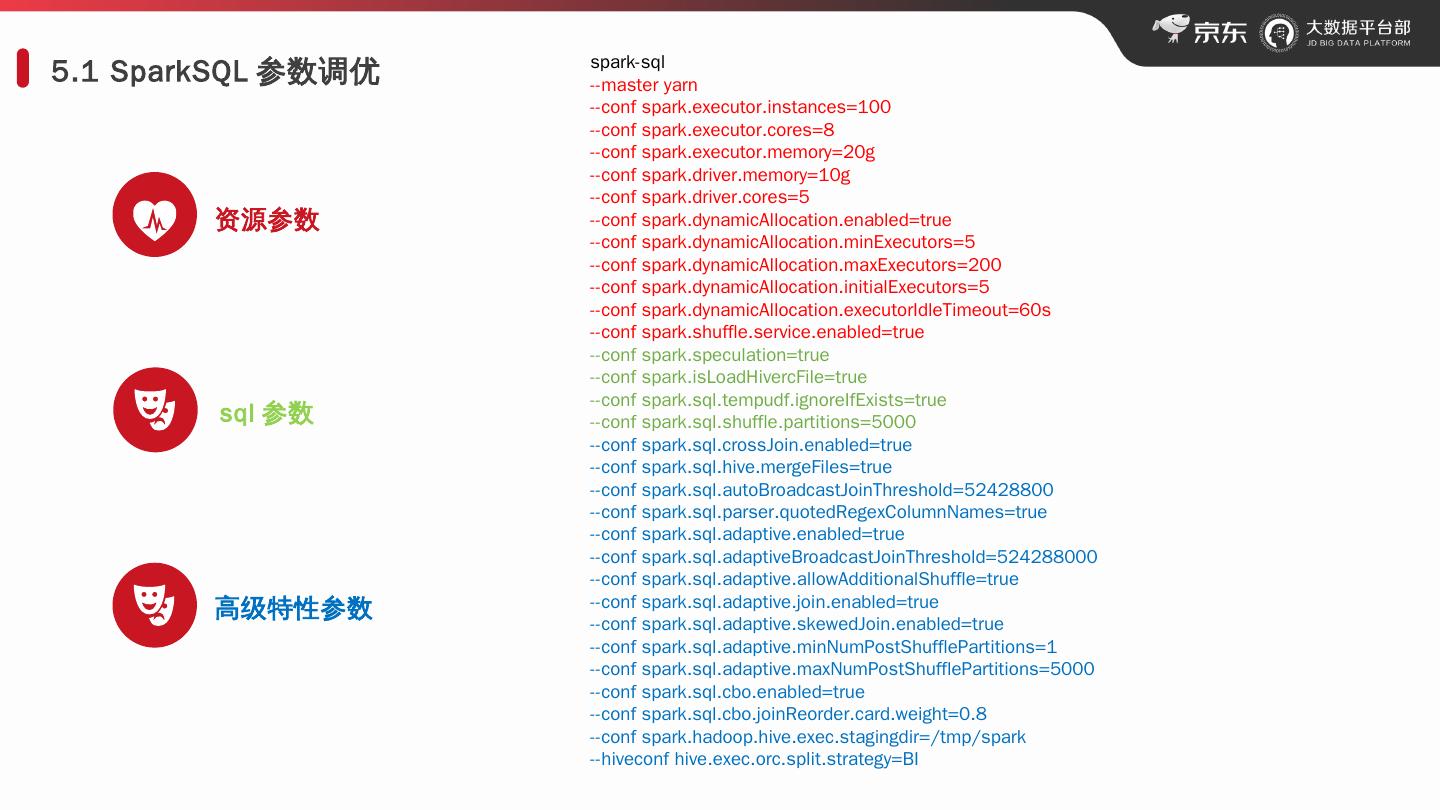 京东 大数据平台部 JD BIG DATA PLATFORM

5.1 SparkSQL 参数调优

资源参数

sql 参数

高级特性参数

spark-sql
--master yarn
--conf spark.executor.instances=100
--conf spark.executor.cores=8
--conf spark.executor.memory=20g
--conf spark.driver.memory=10g
--conf spark.driver.cores=5
--conf spark.dynamicAllocation.enabled=true
--conf spark.dynamicAllocation.minExecutors=5
--conf spark.dynamicAllocation.maxExecutors=200
--conf spark.dynamicAllocation.initialExecutors=5
--conf spark.dynamicAllocation.executorIdleTimeout=60s
--conf spark.shuffle.service.enabled=true
--conf spark.speculation=true
--conf spark.isLoadHivercFile=true
--conf spark.sql.tempudf.ignoreIfExists=true
--conf spark.sql.shuffle.partitions=5000
--conf spark.sql.crossJoin.enabled=true
--conf spark.sql.hive.mergeFiles=true
--conf spark.sql.autoBroadcastJoinThreshold=52428800
--conf spark.sql.parser.quotedRegexColumnNames=true
--conf spark.sql.adaptive.enabled=true
--conf spark.sql.adaptiveBroadcastJoinThreshold=524288000
--conf spark.sql.adaptive.allowAdditionalShuffle=true
--conf spark.sql.adaptive.join.enabled=true
--conf spark.sql.adaptive.skewedJoin.enabled=true
--conf spark.sql.adaptive.minNumPostShufflePartitions=1
--conf spark.sql.adaptive.maxNumPostShufflePartitions=5000
--conf spark.sql.cbo.enabled=true
--conf spark.sql.cbo.joinReorder.card.weight=0.8
--conf spark.hadoop.hive.exec.stagingdir=/tmp/spark
--hiveconf hive.exec.orc.split.strategy=BI